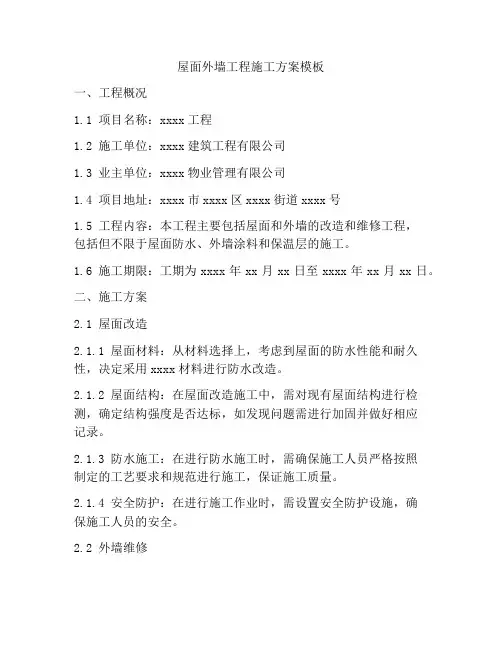 屋面外墙工程施工方案模板

一、工程概况

1.1 项目名称：xxxx 工程

1.2 施工单位：xxxx 建筑工程有限公司

1.3 业主单位：xxxx 物业管理有限公司

1.4 项目地址：xxxx 市 xxxx 区 xxxx 街道 xxxx 号

1.5 工程内容：本工程主要包括屋面和外墙的改造和维修工程，包括但不限于屋面防水、外墙涂料和保温层的施工。

1.6 施工期限：工期为 xxxx 年 xx 月 xx 日至 xxxx 年 xx 月 xx 日。

二、施工方案

2.1 屋面改造

2.1.1 屋面材料：从材料选择上，考虑到屋面的防水性能和耐久性，决定采用 xxxx 材料进行防水改造。

2.1.2 屋面结构：在屋面改造施工中，需对现有屋面结构进行检测，确定结构强度是否达标，如发现问题需进行加固并做好相应记录。

2.1.3 防水施工：在进行防水施工时，需确保施工人员严格按照制定的工艺要求和规范进行施工，保证施工质量。

2.1.4 安全防护：在进行施工作业时，需设置安全防护设施，确保施工人员的安全。

2.2 外墙维修